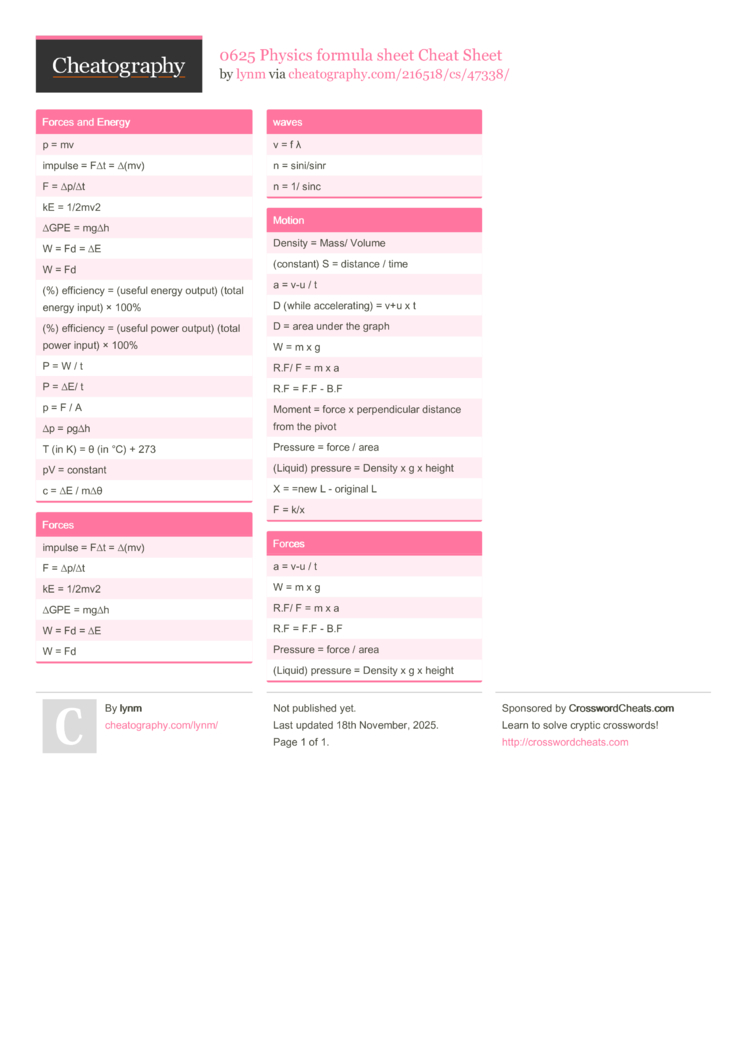 Cheatography

0625 Physics formula sheet Cheat Sheet
by lynm via cheatography.com/216518/cs/47338/

Forces and Energy

p = mv

impulse = F∆t = ∆(mv)

F = ∆p/∆t

kE = 1/2mv2

∆GPE = mg∆h

W = Fd = ∆E

W = Fd

(%) efficiency = (useful energy output) (total energy input) × 100%

(%) efficiency = (useful power output) (total power input) × 100%

P = W / t

P = ∆E/ t

p = F / A

∆p = ρg∆h

T (in K) = θ (in °C) + 273

pV = constant

c = ∆E / m∆θ

Forces

impulse = F∆t = ∆(mv)

F = ∆p/∆t

kE = 1/2mv2

∆GPE = mg∆h

W = Fd = ∆E

W = Fd

waves

v = f λ

n = sini/sinr

n = 1/ sinc

Motion

Density = Mass/ Volume

(constant) S = distance / time

a = v-u / t

D (while accelerating) = v+u x t

D = area under the graph

W = m x g

R.F/ F = m x a

R.F = F.F - B.F

Moment = force x perpendicular distance from the pivot

Pressure = force / area

(Liquid) pressure = Density x g x height

X = =new L - original L

F = k/x

Forces

a = v-u / t

W = m x g

R.F/ F = m x a

R.F = F.F - B.F

Pressure = force / area

(Liquid) pressure = Density x g x height

C

By lynm
cheatography.com/lynm/

Not published yet.
Last updated 18th November, 2025.
Page 1 of 1.

Sponsored by CrosswordCheats.com
Learn to solve cryptic crosswords!
http://crosswordcheats.com